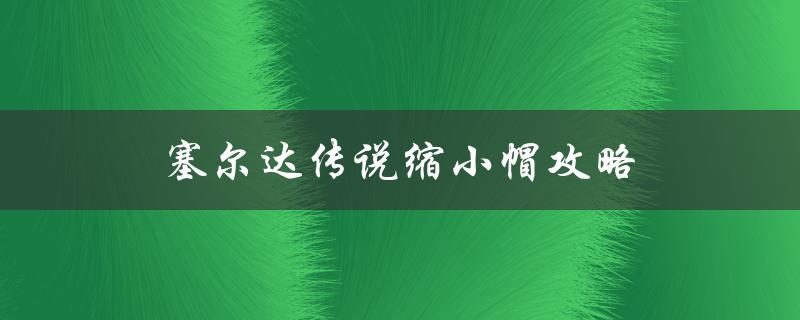 塞尔达传说缩小帽攻略